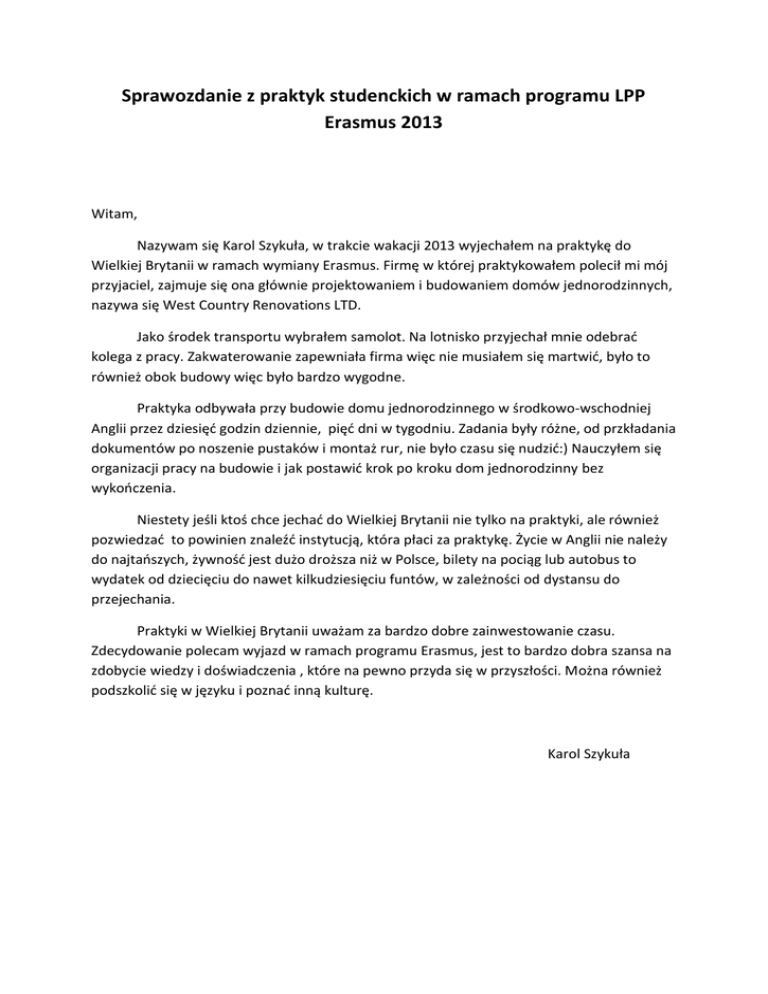 Sprawozdanie z praktyk studenckich w ramach programu LPP Erasmus 2013

Witam,

Nazywam się Karol Szykuła, w trakcie wakacji 2013 wyjechałem na praktykę do Wielkiej Brytanii w ramach wymiany Erasmus. Firmę w której praktykowałem polecił mi mój przyjaciel, zajmuje się ona głównie projektowaniem i budowaniem domów jednorodzinnych, nazywa się West Country Renovations LTD.

Jako środek transportu wybrałem samolot. Na lotnisko przyjechał mnie odebrać kolega z pracy. Zakwaterowanie zapewniała firma więc nie musiałem się martwić, było to również obok budowy więc było bardzo wygodne.

Praktyka odbywała przy budowie domu jednorodzinnego w środkowo-wschodniej Anglii przez dziesięć godzin dziennie, pięć dni w tygodniu. Zadania były różne, od przkładania dokumentów po noszenie pustaków i montaż rur, nie było czasu się nudzić:) Nauczyłem się organizacji pracy na budowie i jak postawić krok po kroku dom jednorodzinny bez wykończenia.

Niestety jeśli ktoś chce jechać do Wielkiej Brytanii nie tylko na praktyki, ale również pozwiedzać to powinien znaleźć instytucją, która płaci za praktykę. Życie w Anglii nie należy do najtańszych, żywność jest dużo droższa niż w Polsce, bilety na pociąg lub autobus to wydatek od dziecięciu do nawet kilkudziesięciu funtów, w zależności od dystansu do przejechania.

Praktyki w Wielkiej Brytanii uważam za bardzo dobre zainwestowanie czasu. Zdecydowanie polecam wyjazd w ramach programu Erasmus, jest to bardzo dobra szansa na zdobycie wiedzy i doświadczenia , które na pewno przyda się w przyszłości. Można również podszkolić się w języku i poznać inną kulturę.

Karol Szykuła